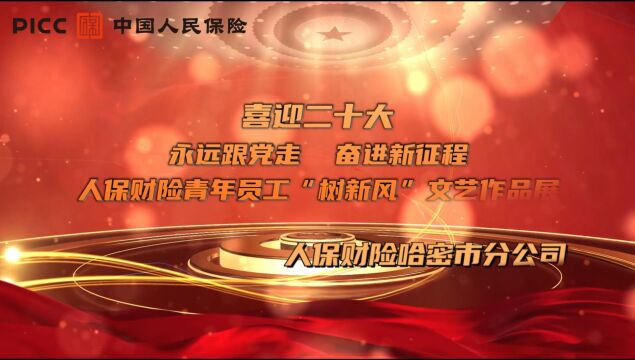 PICC 中国人民保险

喜迎二十大

永远跟党走　奋进新征程

人保财险青年员工“树新风”文艺作品展

人保财险哈密市分公司